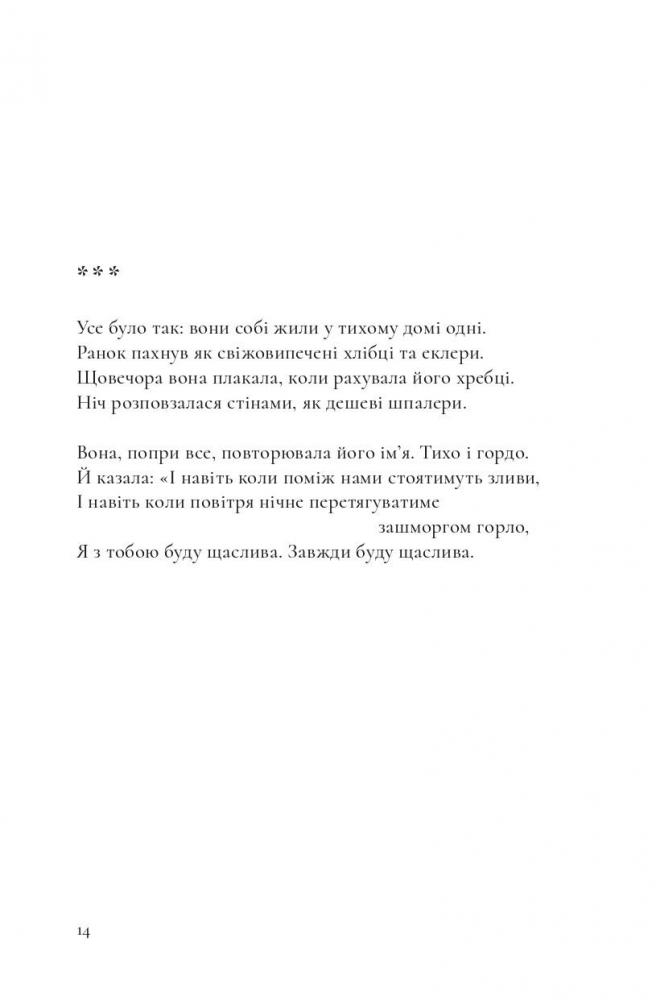 ***

Усе було так: вони собі жили у тихому домі одні.
Ранок пахнув як свіжовипечені хлібці та еклери.
Щовечора вона плакала, коли рахувала його хребці.
Ніч розповзалася стінами, як дешеві шпалери.

Вона, попри все, повторювала його ім'я. Тихо і гордо.
Й казала: «І навіть коли поміж нами стоятимуть зливи,
І навіть коли повітря нічне перетягуватиме
зашморгом горло,
Я з тобою буду щаслива. Завжди буду щаслива.

14